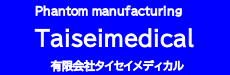 Phantom manufacturing

Taiseimedical

有限会社タイセイメディカル